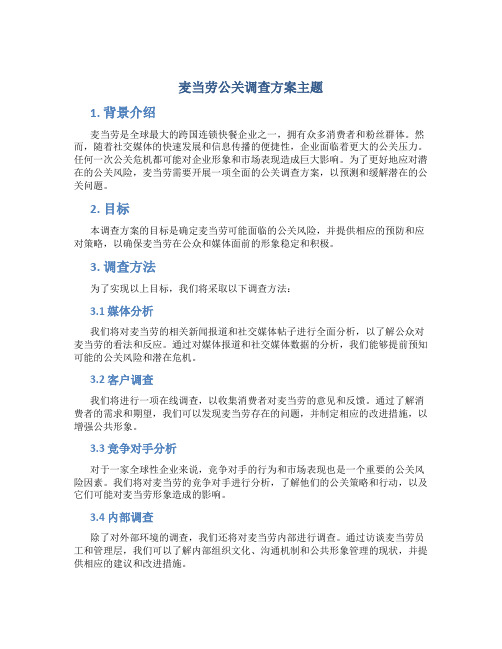 麦当劳公关调查方案主题

1. 背景介绍

麦当劳是全球最大的跨国连锁快餐企业之一，拥有众多消费者和粉丝群体。然而，随着社交媒体的快速发展和信息传播的便捷性，企业面临着更大的公关压力。任何一次公关危机都可能对企业形象和市场表现造成巨大影响。为了更好地应对潜在的公关风险，麦当劳需要开展一项全面的公关调查方案，以预测和缓解潜在的公关问题。

2. 目标

本调查方案的目标是确定麦当劳可能面临的公关风险，并提供相应的预防和应对策略，以确保麦当劳在公众和媒体面前的形象稳定和积极。

3. 调查方法

为了实现以上目标，我们将采取以下调查方法：

3.1 媒体分析

我们将对麦当劳的相关新闻报道和社交媒体帖子进行全面分析，以了解公众对麦当劳的看法和反应。通过对媒体报道和社交媒体数据的分析，我们能够提前预知可能的公关风险和潜在危机。

3.2 客户调查

我们将进行一项在线调查，以收集消费者对麦当劳的意见和反馈。通过了解消费者的需求和期望，我们可以发现麦当劳存在的问题，并制定相应的改进措施，以增强公共形象。

3.3 竞争对手分析

对于一家全球性企业来说，竞争对手的行为和市场表现也是一个重要的公关风险因素。我们将对麦当劳的竞争对手进行分析，了解他们的公关策略和行动，以及它们可能对麦当劳形象造成的影响。

3.4 内部调查

除了对外部环境的调查，我们还将对麦当劳内部进行调查。通过访谈麦当劳员工和管理层，我们可以了解内部组织文化、沟通机制和公共形象管理的现状，并提供相应的建议和改进措施。